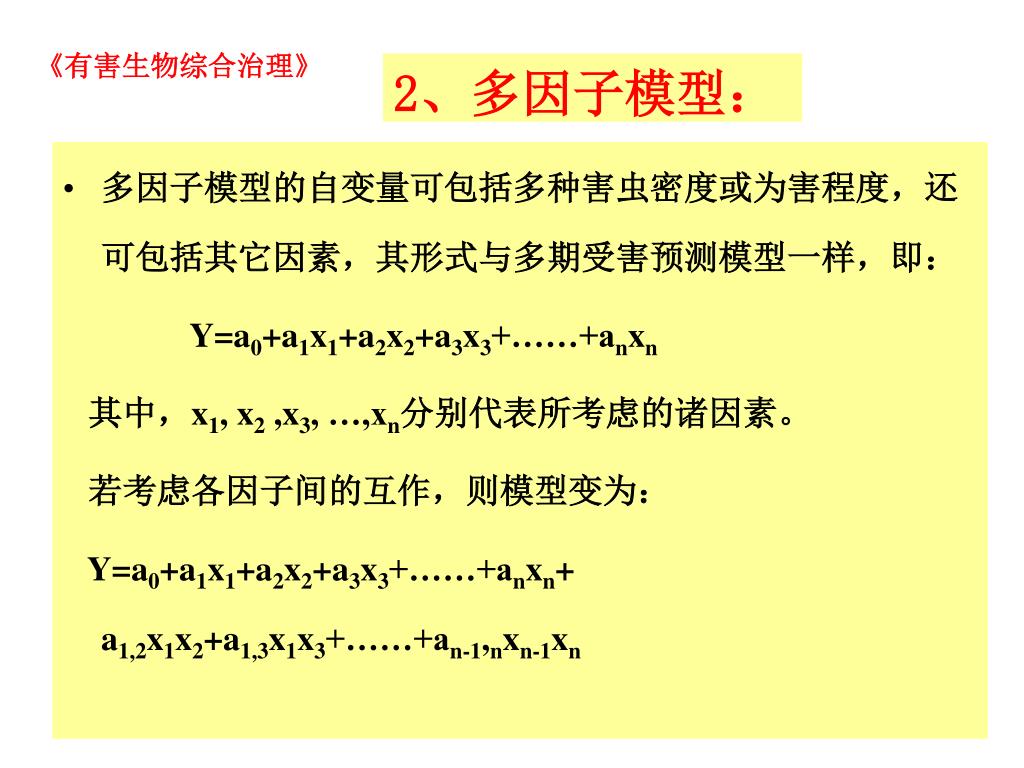 《有害生物综合治理》

2、多因子模型：

• 多因子模型的自变量可包括多种害虫密度或为害程度，还可包括其它因素，其形式与多期受害预测模型一样，即：

$Y=a_0+a_1x_1+a_2x_2+a_3x_3+……+a_nx_n$

其中，$x_1, x_2 ,x_3, …,x_n$分别代表所考虑的诸因素。

若考虑各因子间的互作，则模型变为：

$Y=a_0+a_1x_1+a_2x_2+a_3x_3+……+a_nx_n+$

$a_{1,2}x_1x_2+a_{1,3}x_1x_3+……+a_{n-1,n}x_{n-1}x_n$